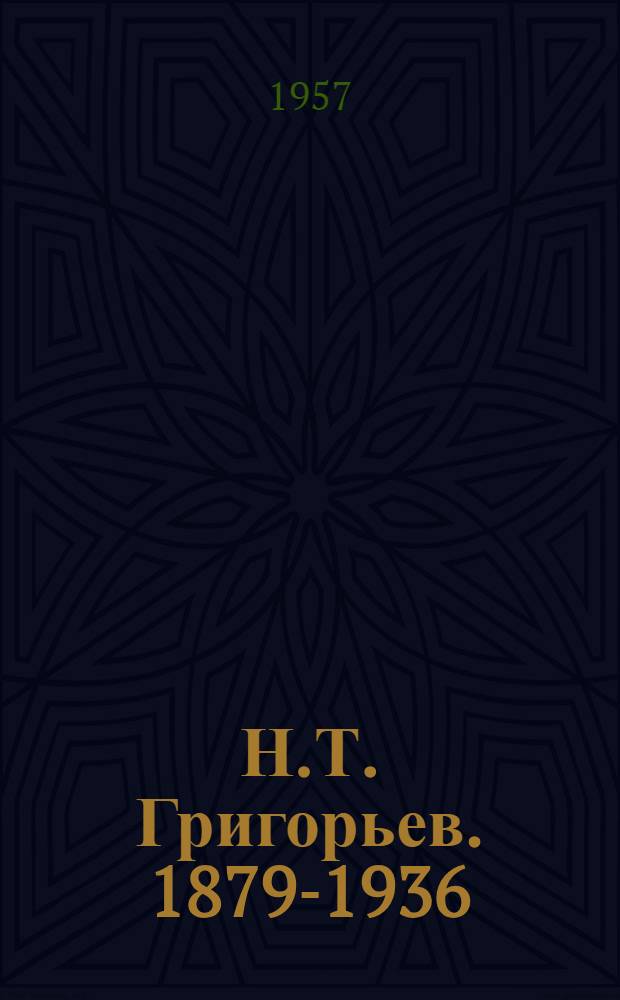 1957

Н.Т. Григорьев. 1879-1936